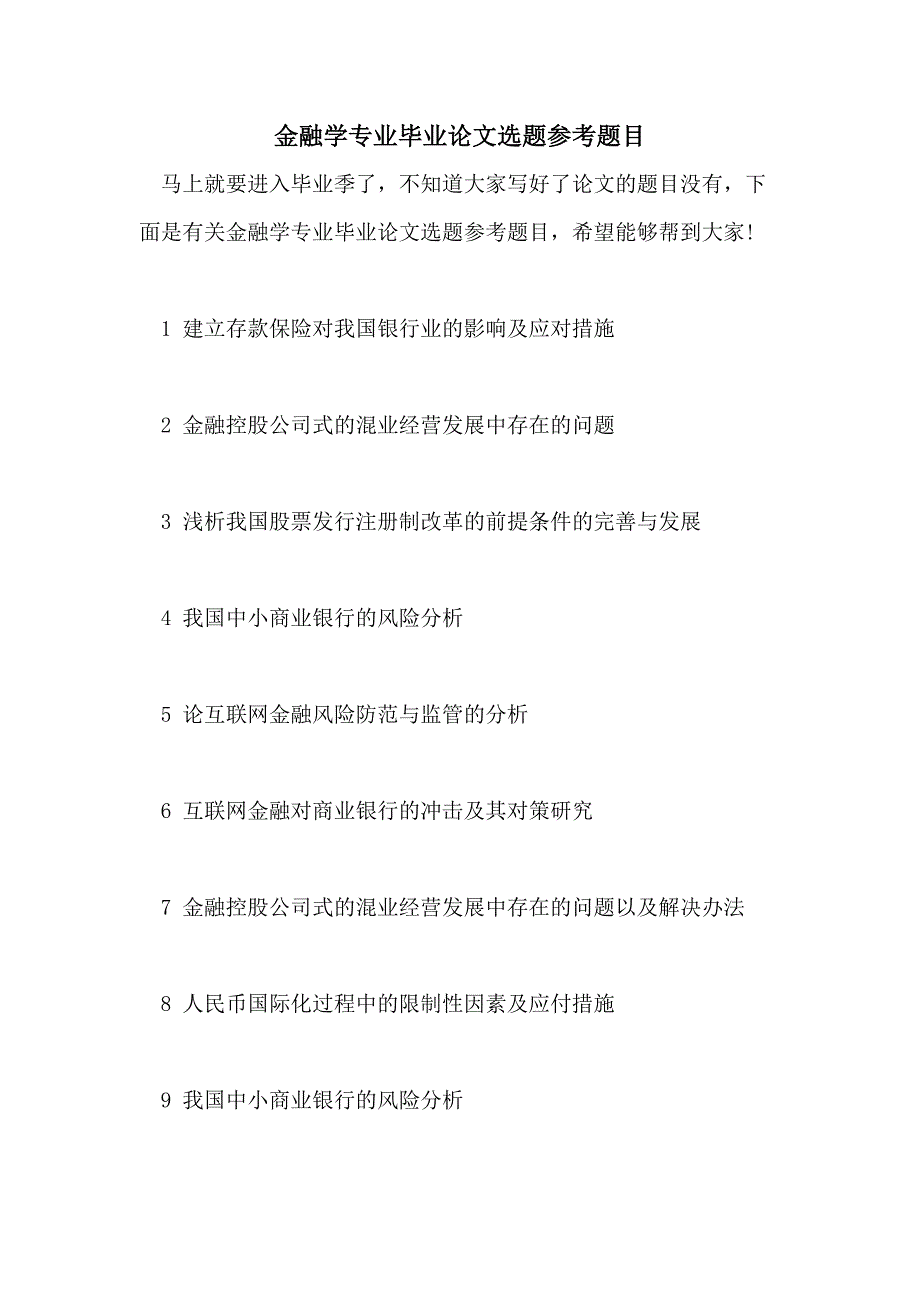 金融学专业毕业论文选题参考题目

马上就要进入毕业季了，不知道大家写好了论文的题目没有，下面是有关金融学专业毕业论文选题参考题目，希望能够帮到大家！

1 建立存款保险对我国银行业的影响及应对措施

2 金融控股公司式的混业经营发展中存在的问题

3 浅析我国股票发行注册制改革的前提条件的完善与发展

4 我国中小商业银行的风险分析

5 论互联网金融风险防范与监管的分析

6 互联网金融对商业银行的冲击及其对策研究

7 金融控股公司式的混业经营发展中存在的问题以及解决办法

8 人民币国际化过程中的限制性因素及应付措施

9 我国中小商业银行的风险分析